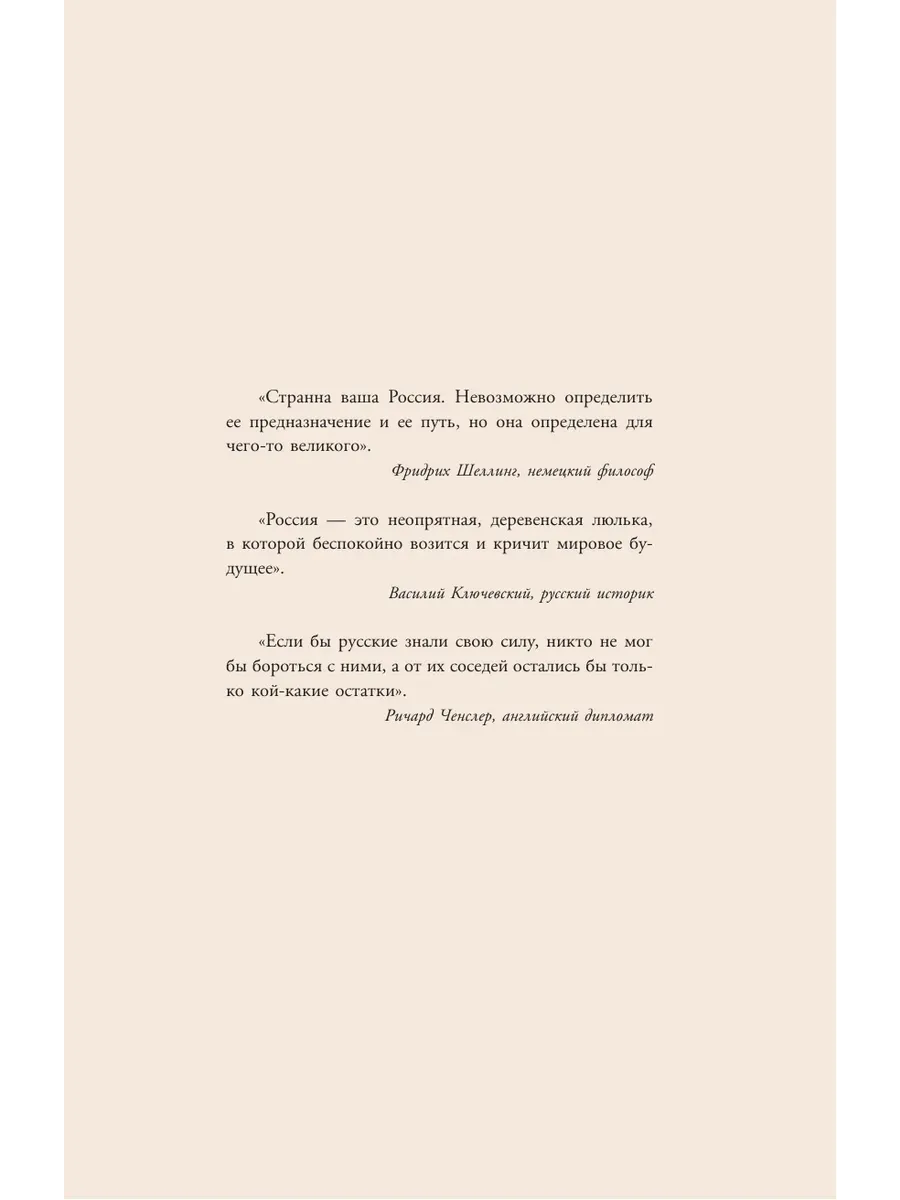 «Странна ваша Россия. Невозможно определить ее предназначение и ее путь, но она определена для чего-то великого».

Фридрих Шеллинг, немецкий философ

«Россия — это неопрятная, деревенская люлька, в которой беспокойно возится и кричит мировое будущее».

Василий Ключевский, русский историк

«Если бы русские знали свою силу, никто не мог бы бороться с ними, а от их соседей остались бы только кой-какие остатки».

Ричард Ченслер, английский дипломат